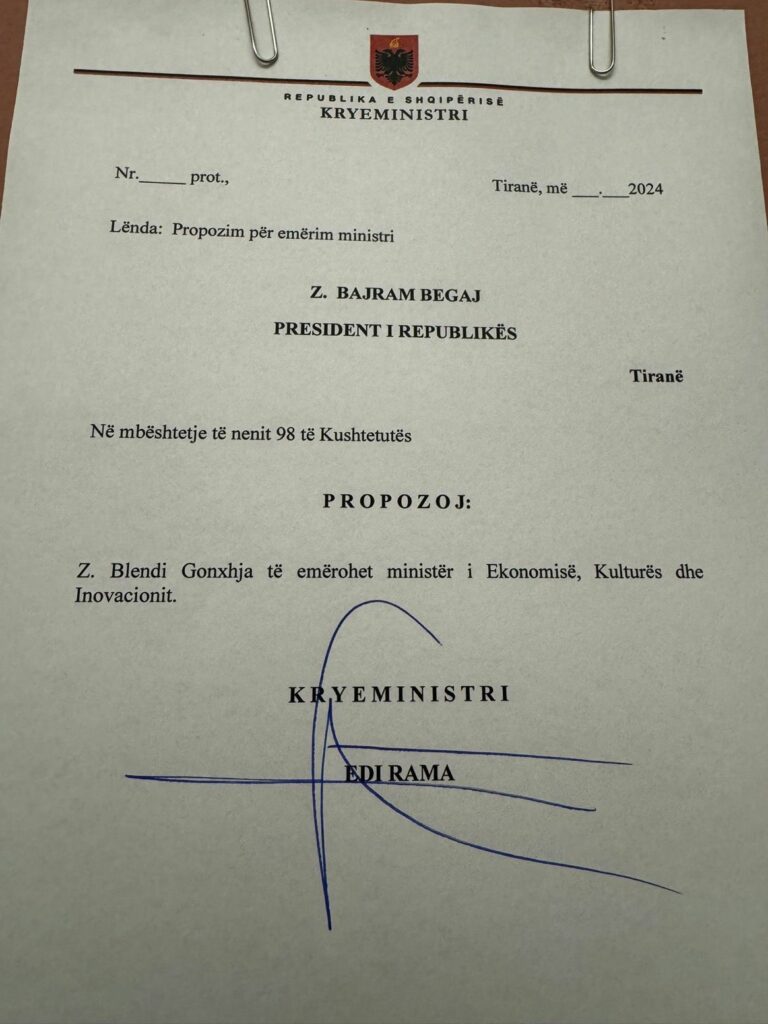 REPUBLIKA E SHQIPËRISË
KRYEMINISTRI

Nr.______ prot.,

Tiranë, më ___.___2024

Lënda: Propozim për emërim ministri

Z. BAJRAM BEGAJ
PRESIDENT I REPUBLIKËS

Tiranë

Në mbështetje të nenit 98 të Kushtetutës

PROPOZOJ:

Z. Blendi Gonxhja të emërohet ministër i Ekonomisë, Kulturës dhe Inovacionit.

KRYEMINISTRI

EDI RAMA